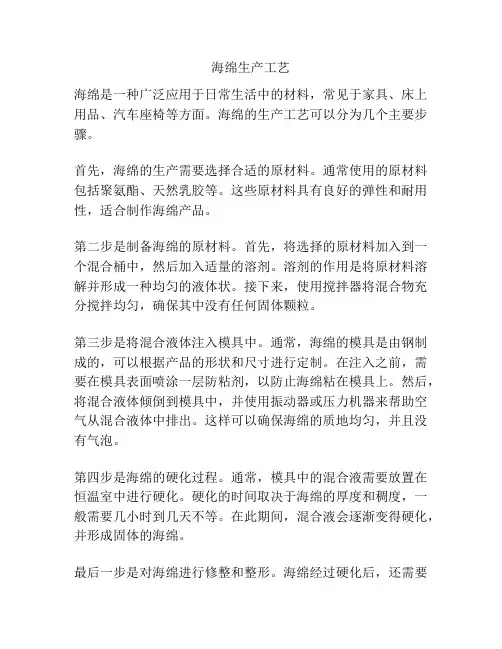 海绵生产工艺

海绵是一种广泛应用于日常生活中的材料，常见于家具、床上用品、汽车座椅等方面。海绵的生产工艺可以分为几个主要步骤。

首先，海绵的生产需要选择合适的原材料。通常使用的原材料包括聚氨酯、天然乳胶等。这些原材料具有良好的弹性和耐用性，适合制作海绵产品。

第二步是制备海绵的原材料。首先，将选择的原材料加入到一个混合桶中，然后加入适量的溶剂。溶剂的作用是将原材料溶解并形成一种均匀的液体状。接下来，使用搅拌器将混合物充分搅拌均匀，确保其中没有任何固体颗粒。

第三步是将混合液体注入模具中。通常，海绵的模具是由钢制成的，可以根据产品的形状和尺寸进行定制。在注入之前，需要在模具表面喷涂一层防粘剂，以防止海绵粘在模具上。然后，将混合液体倾倒到模具中，并使用振动器或压力机器来帮助空气从混合液体中排出。这样可以确保海绵的质地均匀，并且没有气泡。

第四步是海绵的硬化过程。通常，模具中的混合液需要放置在恒温室中进行硬化。硬化的时间取决于海绵的厚度和稠度，一般需要几小时到几天不等。在此期间，混合液会逐渐变得硬化，并形成固体的海绵。

最后一步是对海绵进行修整和整形。海绵经过硬化后，还需要